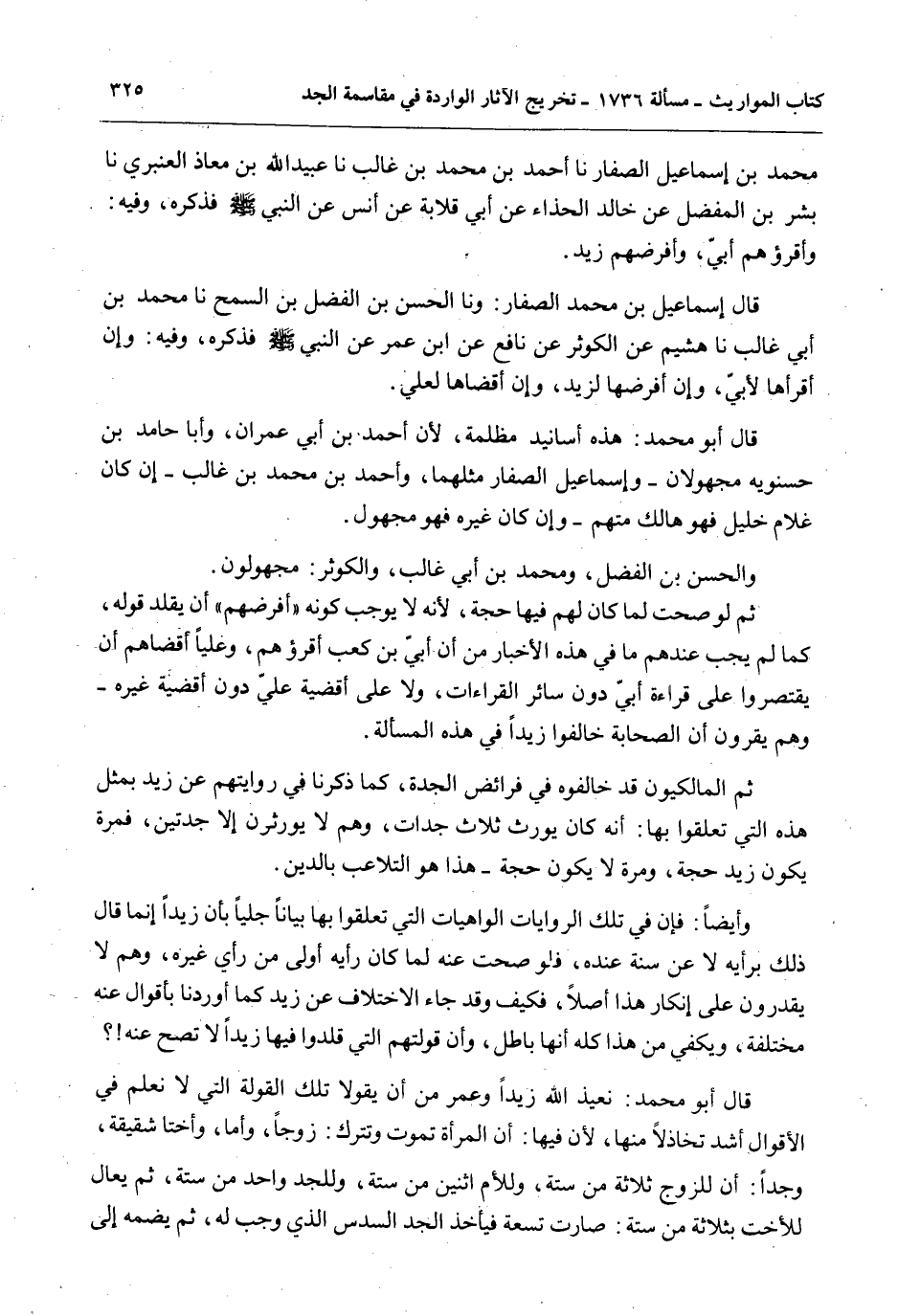 كتاب المواريث ـ مسألة ١٧٣٦ ـ تخريج الآثار الواردة في مقاسمة الجد ٣٢٥

محمد بن إسماعيل الصفار نا أحمد بن محمد بن غالب نا عبيدالله بن معاذ العنبري نا بشر بن المفضل عن خالد الحذاء عن أبي قلابة عن أنس عن النبي ﷺ فذكره، وفيه: وأقرؤهم أبيّ، وأفرضهم زيد.

قال إسماعيل بن محمد الصفار: ونا الحسن بن الفضل بن السمح نا محمد بن أبي غالب نا هشيم عن الكوثر عن نافع عن ابن عمر عن النبي ﷺ فذكره، وفيه: وإن أقرأها لأبيّ، وإن أفرضها لزيد، وإن أقضاها لعلي.

قال أبو محمد: هذه أسانيد مظلمة، لأن أحمد بن أبي عمران، وأبا حامد بن حسنويه مجهولان ـ وإسماعيل الصفار مثلهما، وأحمد بن محمد بن غالب ـ إن كان غلام خليل فهو هالك متهم ـ وإن كان غيره فهو مجهول.

والحسن بن الفضل، ومحمد بن أبي غالب، والكوثر: مجهولون.

ثم لو صحت لما كان لهم فيها حجة، لأنه لا يوجب كونه «أفرضهم» أن يقلد قوله، كما لم يجب عندهم ما في هذه الأخبار من أن أبيّ بن كعب أقرؤهم، وعلياً أقضاهم أن يقتصروا على قراءة أبيّ دون سائر القراءات، ولا على أقضية عليّ دون أقضية غيره ـ وهم يقرون أن الصحابة خالفوا زيداً في هذه المسألة.

ثم المالكيون قد خالفوه في فرائض الجدة، كما ذكرنا في روايتهم عن زيد بمثل هذه التي تعلقوا بها: أنه كان يورث ثلاث جدات، وهم لا يورثون إلا جدتين، فمرة يكون زيد حجة، ومرة لا يكون حجة ـ هذا هو التلاعب بالدين.

وأيضاً: فإن في تلك الروايات الواهيات التي تعلقوا بها بياناً جلياً بأن زيداً إنما قال ذلك برأيه لا عن سنة عنده، فلو صحت عنه لما كان رأيه أولى من رأي غيره، وهم لا يقدرون على إنكار هذا أصلاً، فكيف وقد جاء الاختلاف عن زيد كما أوردنا بأقوال عنه مختلفة، ويكفي من هذا كله أنها باطل، وأن قولتهم التي قلدوا فيها زيداً لا تصح عنه!؟

قال أبو محمد: نعيذ الله زيداً وعمر من أن يقولا تلك القولة التي لا نعلم في الأقوال أشد تخاذلاً منها، لأن فيها: أن المرأة تموت وتترك: زوجاً، وأما، وأختا شقيقة، وجداً: أن للزوج ثلاثة من ستة، وللأم اثنين من ستة، وللجد واحد من ستة، ثم يعال للأخت بثلاثة من ستة: صارت تسعة فيأخذ الجد السدس الذي وجب له، ثم يضمه إلى